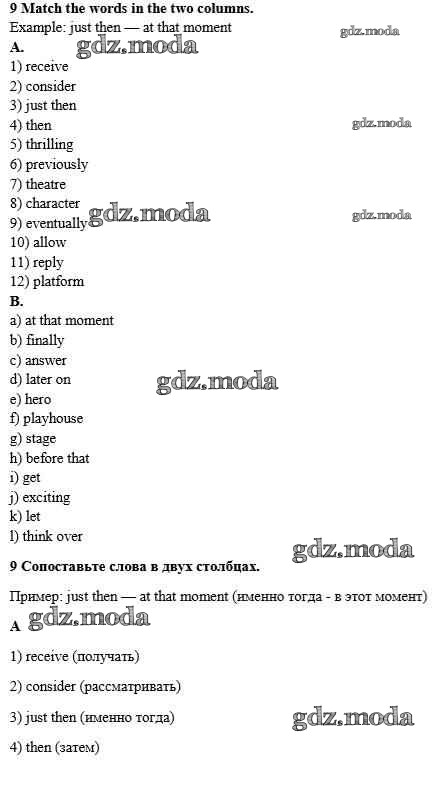 9 Match the words in the two columns.
Example: just then — at that moment

A.
1) receive
2) consider
3) just then
4) then
5) thrilling
6) previously
7) theatre
8) character
9) eventually
10) allow
11) reply
12) platform

B.
a) at that moment
b) finally
c) answer
d) later on
e) hero
f) playhouse
g) stage
h) before that
i) get
j) exciting
k) let
l) think over

9 Сопоставьте слова в двух столбцах.

Пример: just then — at that moment (именно тогда - в этот момент)

A

1) receive (получать)

2) consider (рассматривать)

3) just then (именно тогда)

4) then (затем)

gdz.moda